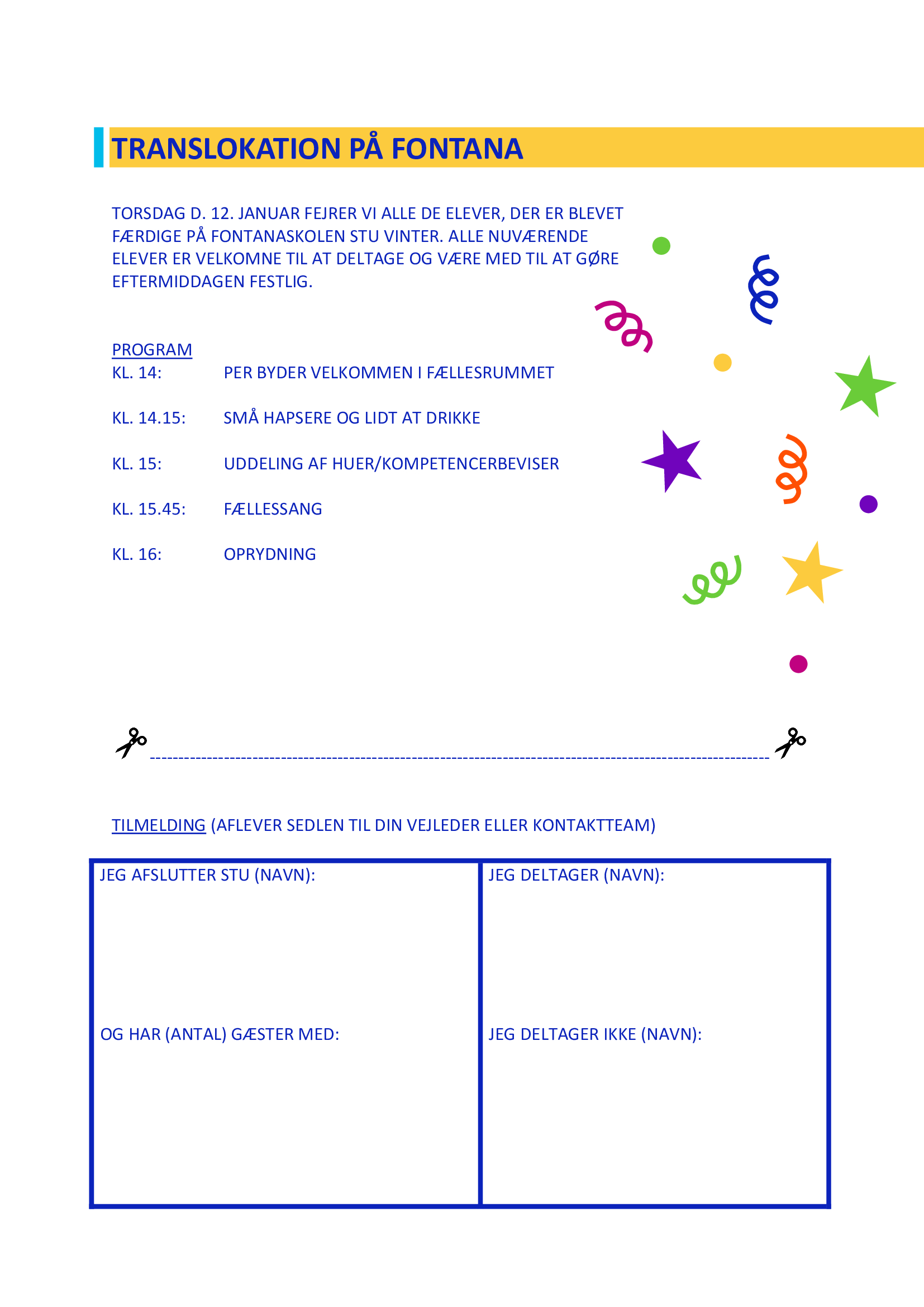 TRANSLOKATION PÅ FONTANA

TORSDAG D. 12. JANUAR FEJRER VI ALLE DE ELEVER, DER ER BLEVET FÆRDIGE PÅ FONTANASKOLEN STU VINTER. ALLE NUVÆRENDE ELEVER ER VELKOMNE TIL AT DELTAGE OG VÆRE MED TIL AT GØRE EFTERMIDDAGEN FESTLIG.

PROGRAM
KL. 14: PER BYDER VELKOMMEN I FÆLLESRUMMET

KL. 14.15: SMÅ HAPSERE OG LIDT AT DRIKKE

KL. 15: UDDELING AF HUER/KOMPETENCERBEVISER

KL. 15.45: FÆLLESSANG

KL. 16: OPRYDNING

TILMELDING (AFLEVER SEDLEN TIL DIN VEJLEDER ELLER KONTAKTTEAM)

| JEG AFSLUTTER STU (NAVN): | JEG DELTAGER (NAVN): |
|---|---|
| OG HAR (ANTAL) GÆSTER MED: | JEG DELTAGER IKKE (NAVN): |